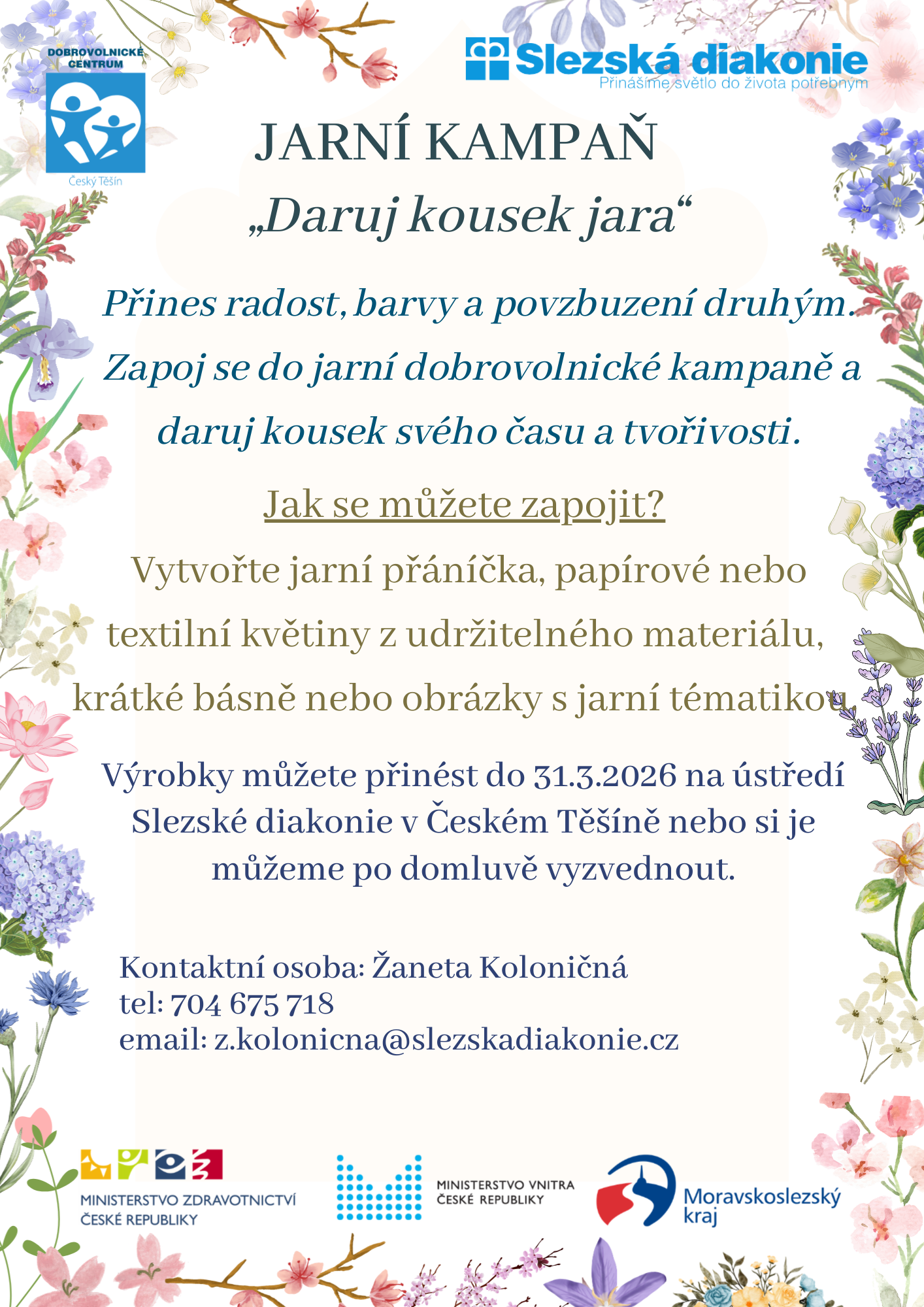 DOBROVOLNICKÉ CENTRUM

Český Těšín

Slezská diakonie
Přinášíme světlo do života potřebným

JARNÍ KAMPAŇ
„Daruj kousek jara“

Přines radost, barvy a povzbuzení druhým. Zapoj se do jarní dobrovolnické kampaně a daruj kousek svého času a tvořivosti.

Jak se můžete zapojit?

Vytvořte jarní přáníčka, papírové nebo textilní květiny z udržitelného materiálu, krátké básně nebo obrázky s jarní tématikou.

Výrobky můžete přinést do 31.3.2026 na ústředí Slezské diakonie v Českém Těšíně nebo si je můžeme po domluvě vyzvednout.

Kontaktní osoba: Žaneta Koloničná
tel: 704 675 718
email: z.kolonicna@slezskadiakonie.cz

MINISTERSTVO ZDRAVOTNICTVÍ
ČESKÉ REPUBLIKY

MINISTERSTVO VNITRA
ČESKÉ REPUBLIKY

Moravskoslezský
kraj